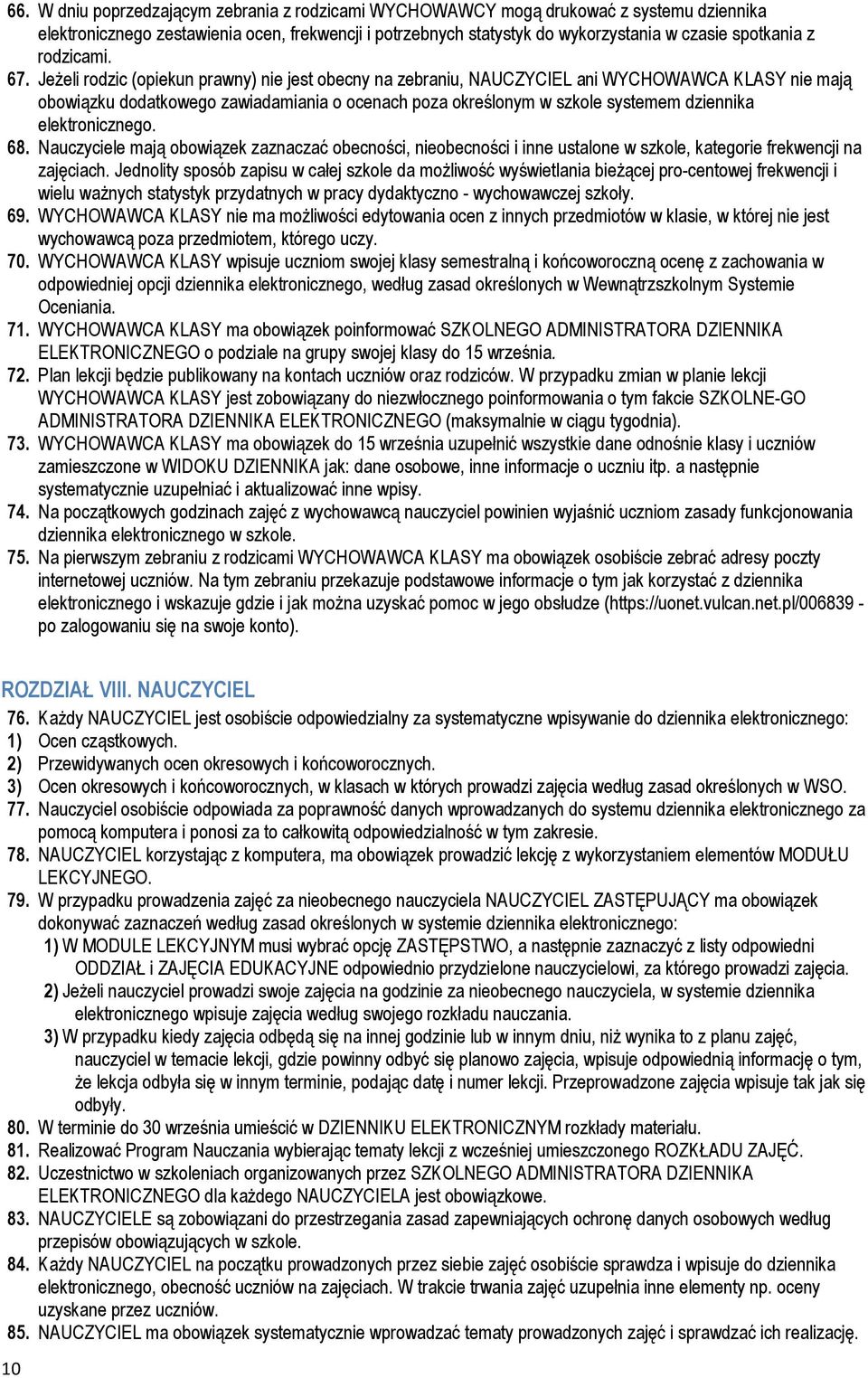 66. W dniu poprzedzającym zebrania z rodzicami WYCHOWAWCY mogą drukować z systemu dziennika elektronicznego zestawienia ocen, frekwencji i potrzebnych statystyk do wykorzystania w czasie spotkania z rodzicami.
67. Jeżeli rodzic (opiekun prawny) nie jest obecny na zebraniu, NAUCZYCIEL ani WYCHOWAWCA KLASY nie mają obowiązku dodatkowego zawiadamiania o ocenach poza określonym w szkole systemem dziennika elektronicznego.
68. Nauczyciele mają obowiązek zaznaczać obecności, nieobecności i inne ustalone w szkole, kategorie frekwencji na zajęciach. Jednolity sposób zapisu w całej szkole da możliwość wyświetlania bieżącej pro-centowej frekwencji i wielu ważnych statystyk przydatnych w pracy dydaktyczno - wychowawczej szkoły.
69. WYCHOWAWCA KLASY nie ma możliwości edytowania ocen z innych przedmiotów w klasie, w której nie jest wychowawcą poza przedmiotem, którego uczy.
70. WYCHOWAWCA KLASY wpisuje uczniom swojej klasy semestralną i końcoworoczną ocenę z zachowania w odpowiedniej opcji dziennika elektronicznego, według zasad określonych w Wewnątrzszkolnym Systemie Oceniania.
71. WYCHOWAWCA KLASY ma obowiązek poinformować SZKOLNEGO ADMINISTRATORA DZIENNIKA ELEKTRONICZNEGO o podziale na grupy swojej klasy do 15 września.
72. Plan lekcji będzie publikowany na kontach uczniów oraz rodziców. W przypadku zmian w planie lekcji WYCHOWAWCA KLASY jest zobowiązany do niezwłocznego poinformowania o tym fakcie SZKOLNE-GO ADMINISTRATORA DZIENNIKA ELEKTRONICZNEGO (maksymalnie w ciągu tygodnia).
73. WYCHOWAWCA KLASY ma obowiązek do 15 września uzupełnić wszystkie dane odnośnie klasy i uczniów zamieszczone w WIDOKU DZIENNIKA jak: dane osobowe, inne informacje o uczniu itp. a następnie systematycznie uzupełniać i aktualizować inne wpisy.
74. Na początkowych godzinach zajęć z wychowawcą nauczyciel powinien wyjaśnić uczniom zasady funkcjonowania dziennika elektronicznego w szkole.
75. Na pierwszym zebraniu z rodzicami WYCHOWAWCA KLASY ma obowiązek osobiście zebrać adresy poczty internetowej uczniów. Na tym zebraniu przekazuje podstawowe informacje o tym jak korzystać z dziennika elektronicznego i wskazuje gdzie i jak można uzyskać pomoc w jego obsłudze (https://uonet.vulcan.net.pl/006839 - po zalogowaniu się na swoje konto).

ROZDZIAŁ VIII. NAUCZYCIEL
76. Każdy NAUCZYCIEL jest osobiście odpowiedzialny za systematyczne wpisywanie do dziennika elektronicznego:
1) Ocen cząstkowych.
2) Przewidywanych ocen okresowych i końcoworocznych.
3) Ocen okresowych i końcoworocznych, w klasach w których prowadzi zajęcia według zasad określonych w WSO.
77. Nauczyciel osobiście odpowiada za poprawność danych wprowadzanych do systemu dziennika elektronicznego za pomocą komputera i ponosi za to całkowitą odpowiedzialność w tym zakresie.
78. NAUCZYCIEL korzystając z komputera, ma obowiązek prowadzić lekcję z wykorzystaniem elementów MODUŁU LEKCYJNEGO.
79. W przypadku prowadzenia zajęć za nieobecnego nauczyciela NAUCZYCIEL ZASTĘPUJĄCY ma obowiązek dokonywać zaznaczeń według zasad określonych w systemie dziennika elektronicznego:
1) W MODULE LEKCYJNYM musi wybrać opcję ZASTĘPSTWO, a następnie zaznaczyć z listy odpowiedni ODDZIAŁ i ZAJĘCIA EDUKACYJNE odpowiednio przydzielone nauczycielowi, za którego prowadzi zajęcia.
2) Jeżeli nauczyciel prowadzi swoje zajęcia na godzinie za nieobecnego nauczyciela, w systemie dziennika elektronicznego wpisuje zajęcia według swojego rozkładu nauczania.
3) W przypadku kiedy zajęcia odbędą się na innej godzinie lub w innym dniu, niż wynika to z planu zajęć, nauczyciel w temacie lekcji, gdzie powinny odbyć się planowo zajęcia, wpisuje odpowiednią informację o tym, że lekcja odbyła się w innym terminie, podając datę i numer lekcji. Przeprowadzone zajęcia wpisuje tak jak się odbyły.
80. W terminie do 30 września umieścić w DZIENNIKU ELEKTRONICZNYM rozkłady materiału.
81. Realizować Program Nauczania wybierając tematy lekcji z wcześniej umieszczonego ROZKŁADU ZAJĘĆ.
82. Uczestnictwo w szkoleniach organizowanych przez SZKOLNEGO ADMINISTRATORA DZIENNIKA ELEKTRONICZNEGO dla każdego NAUCZYCIELA jest obowiązkowe.
83. NAUCZYCIELE są zobowiązani do przestrzegania zasad zapewniających ochronę danych osobowych według przepisów obowiązujących w szkole.
84. Każdy NAUCZYCIEL na początku prowadzonych przez siebie zajęć osobiście sprawdza i wpisuje do dziennika elektronicznego, obecność uczniów na zajęciach. W trakcie trwania zajęć uzupełnia inne elementy np. oceny uzyskane przez uczniów.
85. NAUCZYCIEL ma obowiązek systematycznie wprowadzać tematy prowadzonych zajęć i sprawdzać ich realizację.
10